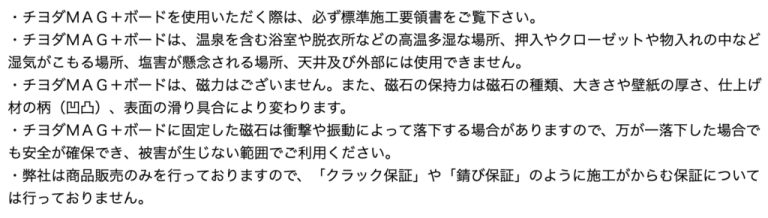 ・チヨダＭＡＧ＋ボードを使用いただく際は、必ず標準施工要領書をご覧下さい。
・チヨダＭＡＧ＋ボードは、温泉を含む浴室や脱衣所などの高温多湿な場所、押入やクローゼットや物入れの中など湿気がこもる場所、塩害が懸念される場所、天井及び外部には使用できません。
・チヨダＭＡＧ＋ボードは、磁力はございません。また、磁石の保持力は磁石の種類、大きさや壁紙の厚さ、仕上げ材の柄（凹凸）、表面の滑り具合により変わります。
・チヨダＭＡＧ＋ボードに固定した磁石は衝撃や振動によって落下する場合がありますので、万が一落下した場合でも安全が確保でき、被害が生じない範囲でご利用ください。
・弊社は商品販売のみを行っておりますので、「クラック保証」や「錆び保証」のように施工がからむ保証については行っておりません。